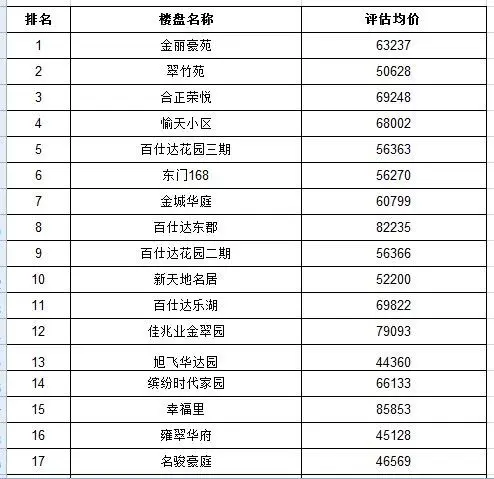 | 排名 | 楼盘名称 | 评估均价 |
|---|---|---|
| 1 | 金丽豪苑 | 63237 |
| 2 | 翠竹苑 | 50628 |
| 3 | 合正荣悦 | 69248 |
| 4 | 愉天小区 | 68002 |
| 5 | 百仕达花园三期 | 56363 |
| 6 | 东门168 | 56270 |
| 7 | 金城华庭 | 60799 |
| 8 | 百仕达东郡 | 82235 |
| 9 | 百仕达花园二期 | 56366 |
| 10 | 新天地名居 | 52200 |
| 11 | 百仕达乐湖 | 69822 |
| 12 | 佳兆业金翠园 | 79093 |
| 13 | 旭飞华达园 | 44360 |
| 14 | 缤纷时代家园 | 66133 |
| 15 | 幸福里 | 85853 |
| 16 | 雍翠华府 | 45128 |
| 17 | 名骏豪庭 | 46569 |